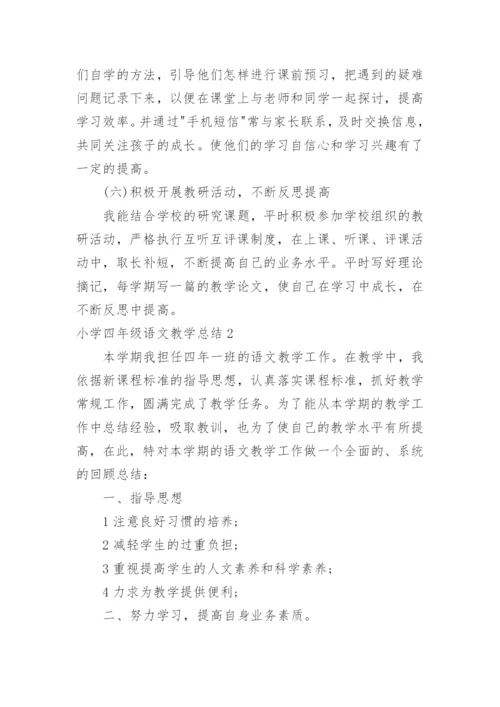 们自学的方法，引导他们怎样进行课前预习，把遇到的疑难问题记录下来，以便在课堂上与老师和同学一起探讨，提高学习效率。并通过"手机短信"常与家长联系，及时交换信息，共同关注孩子的成长。使他们的学习自信心和学习兴趣有了一定的提高。

(六)积极开展教研活动，不断反思提高

我能结合学校的研究课题，平时积极参加学校组织的教研活动，严格执行互听互评课制度，在上课、听课、评课活动中，取长补短，不断提高自己的业务水平。平时写好理论摘记，每学期写一篇的教学论文，使自己在学习中成长，在不断反思中提高。

小学四年级语文教学总结 2

本学期我担任四年一班的语文教学工作。在教学中，我依据新课程标准的指导思想，认真落实课程标准，抓好教学常规工作，圆满完成了教学任务。为了能从本学期的教学工作中总结经验，吸取教训，也为了使自己的教学水平有所提高，在此，特对本学期的语文教学工作做一个全面的、系统的回顾总结：

一、指导思想

1 注意良好习惯的培养；

2 减轻学生的过重负担；

3 重视提高学生的人文素养和科学素养；

4 力求为教学提供便利；

二、努力学习，提高自身业务素质。